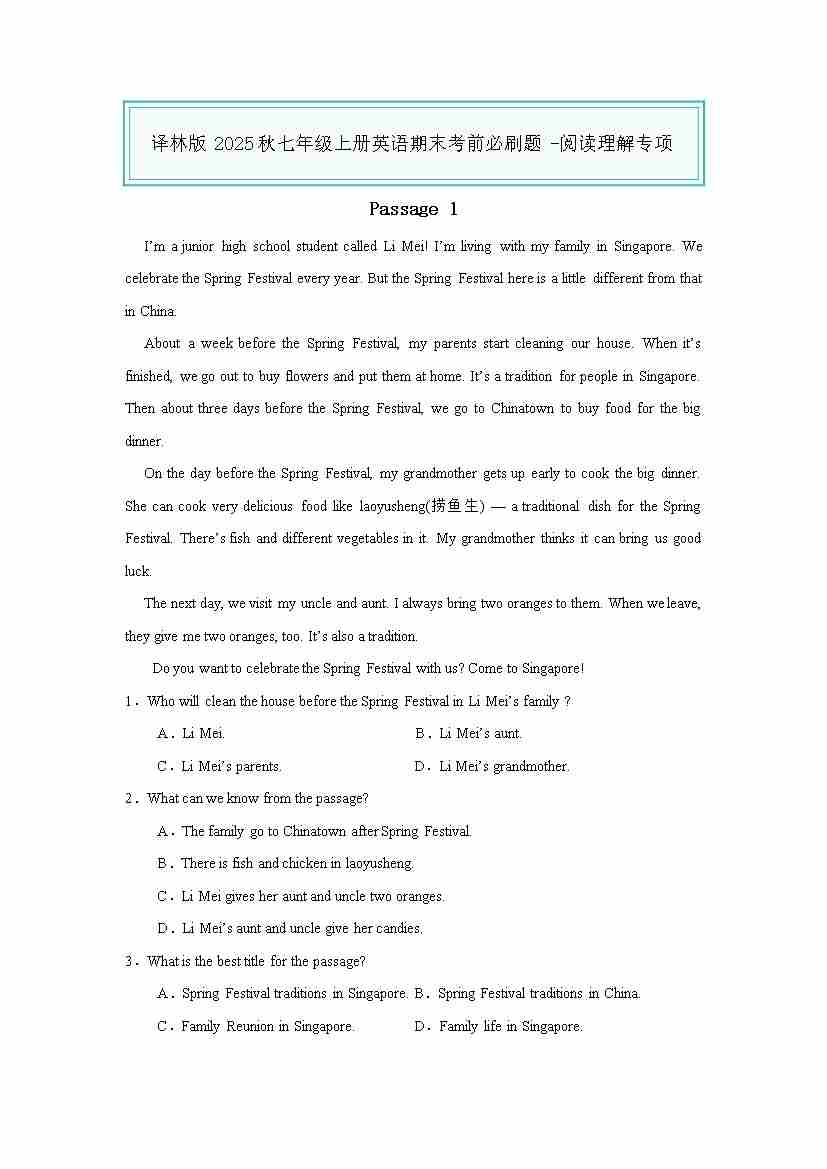 译林版 2025 秋七年级上册英语期末考前必刷题 -阅读理解专项

Passage 1

I'm a junior high school student called Li Mei! I'm living with my family in Singapore. We celebrate the Spring Festival every year. But the Spring Festival here is a little different from that in China.

About a week before the Spring Festival, my parents start cleaning our house. When it's finished, we go out to buy flowers and put them at home. It's a tradition for people in Singapore. Then about three days before the Spring Festival, we go to Chinatown to buy food for the big dinner.

On the day before the Spring Festival, my grandmother gets up early to cook the big dinner. She can cook very delicious food like laoyusheng(捞鱼生) — a traditional dish for the Spring Festival. There's fish and different vegetables in it. My grandmother thinks it can bring us good luck.

The next day, we visit my uncle and aunt. I always bring two oranges to them. When we leave, they give me two oranges, too. It's also a tradition.

Do you want to celebrate the Spring Festival with us? Come to Singapore!

1．Who will clean the house before the Spring Festival in Li Mei's family ?

A．Li Mei.
B．Li Mei's aunt.
C．Li Mei's parents.
D．Li Mei's grandmother.

2．What can we know from the passage?

A．The family go to Chinatown after Spring Festival.
B．There is fish and chicken in laoyusheng.
C．Li Mei gives her aunt and uncle two oranges.
D．Li Mei's aunt and uncle give her candies.

3．What is the best title for the passage?

A．Spring Festival traditions in Singapore.
B．Spring Festival traditions in China.
C．Family Reunion in Singapore.
D．Family life in Singapore.